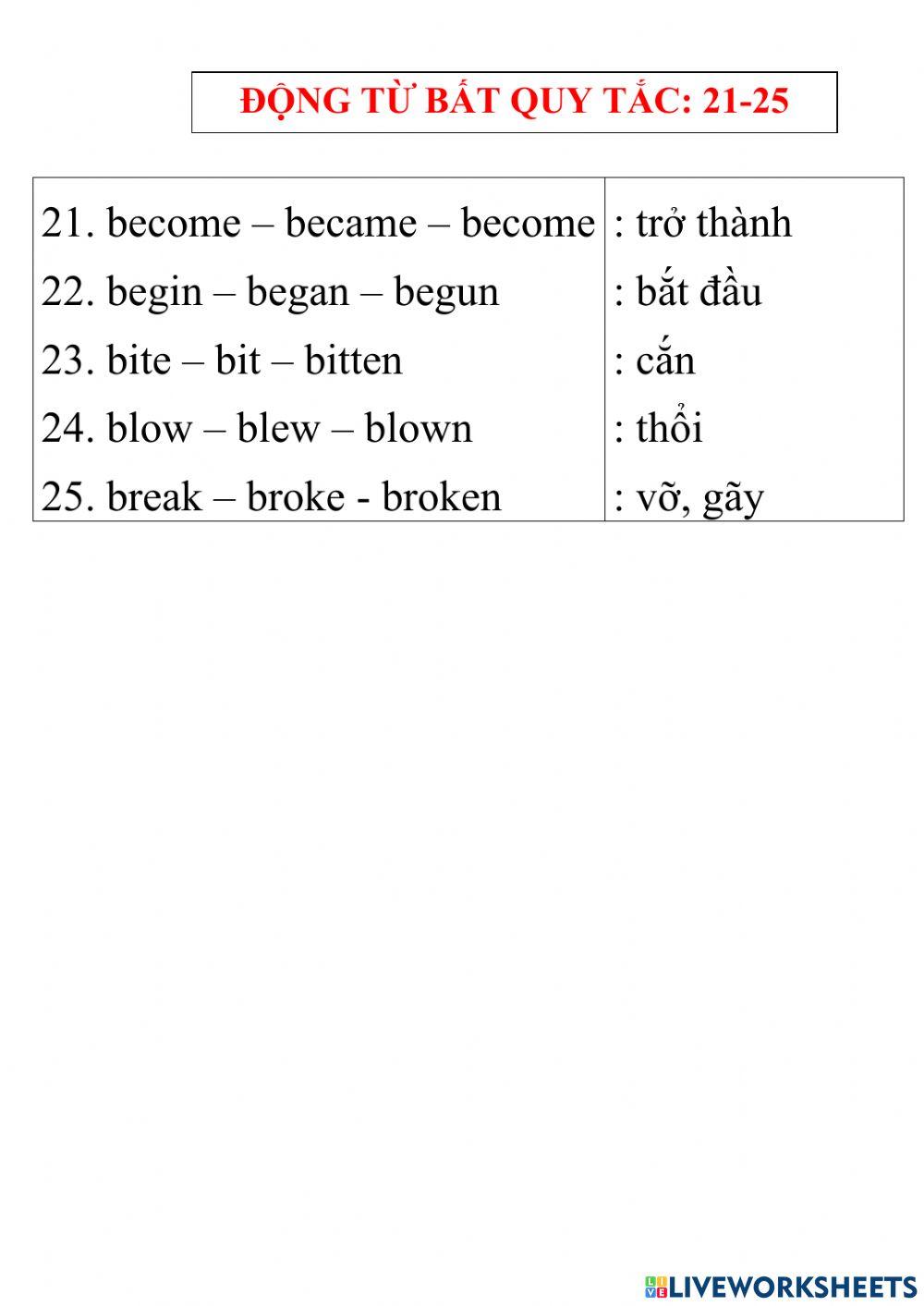 ĐỘNG TỪ BẤT QUY TẮC: 21-25

| | |
|---|---|
| 21. become – became – become | : trở thành |
| 22. begin – began – begun | : bắt đầu |
| 23. bite – bit – bitten | : cắn |
| 24. blow – blew – blown | : thổi |
| 25. break – broke - broken | : vỡ, gãy |

LIVEWORKSHEETS